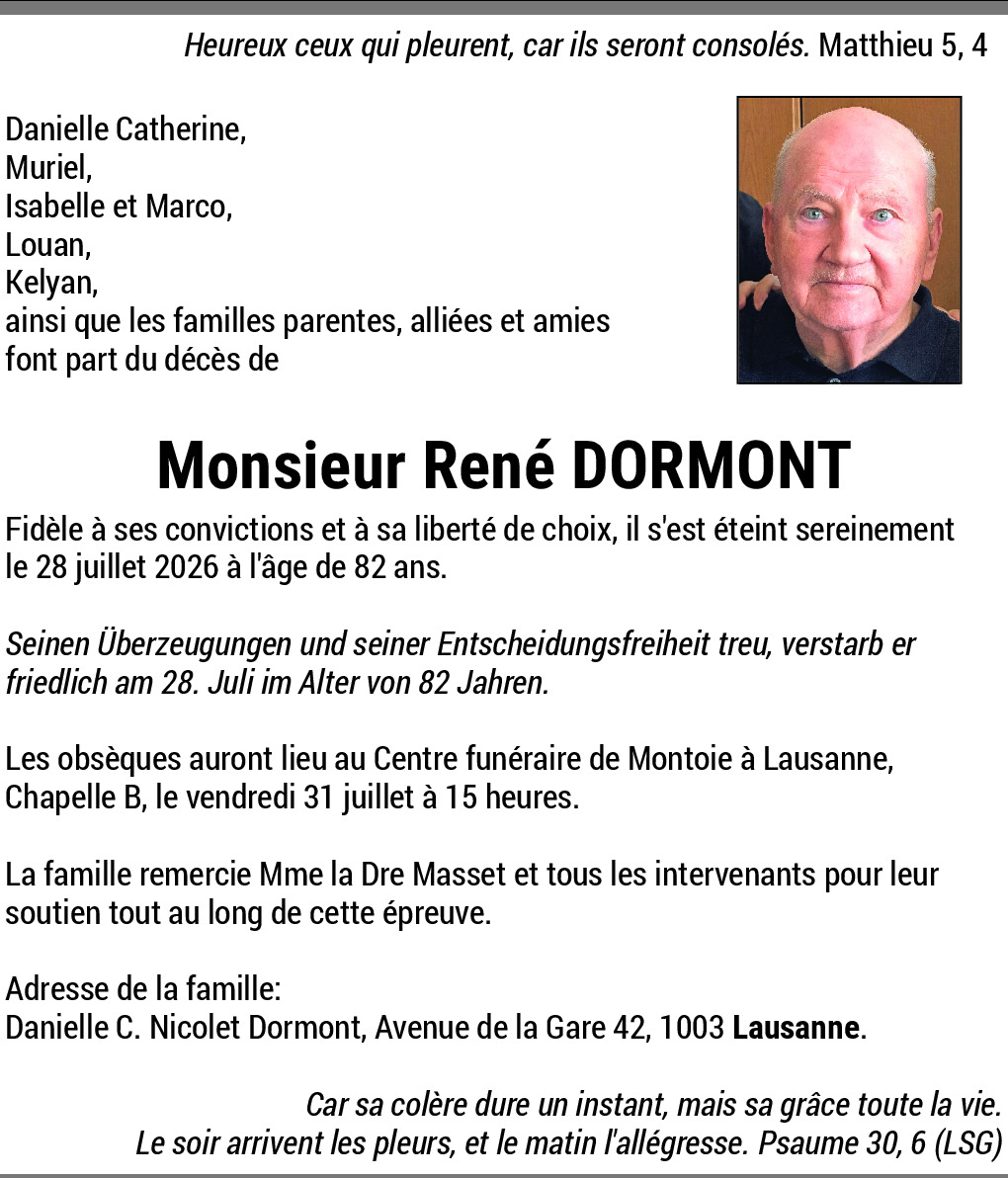 Heureux ceux qui pleurent, car ils seront consolés. Matthieu 5, 4

Danielle Catherine,
Muriel,
Isabelle et Marco,
Louan,
Kelyan,
ainsi que les familles parentes, alliées et amies font part du décès de

Monsieur René DORMONT

Fidèle à ses convictions et à sa liberté de choix, il s'est éteint sereinement le 28 juillet 2026 à l'âge de 82 ans.

Seinen Überzeugungen und seiner Entscheidungsfreiheit treu, verstarb er friedlich am 28. Juli im Alter von 82 Jahren.

Les obsèques auront lieu au Centre funéraire de Montoie à Lausanne, Chapelle B, le vendredi 31 juillet à 15 heures.

La famille remercie Mme la Dre Masset et tous les intervenants pour leur soutien tout au long de cette épreuve.

Adresse de la famille:
Danielle C. Nicolet Dormont, Avenue de la Gare 42, 1003 Lausanne.

Car sa colère dure un instant, mais sa grâce toute la vie.
Le soir arrivent les pleurs, et le matin l'allégresse. Psaume 30, 6 (LSG)